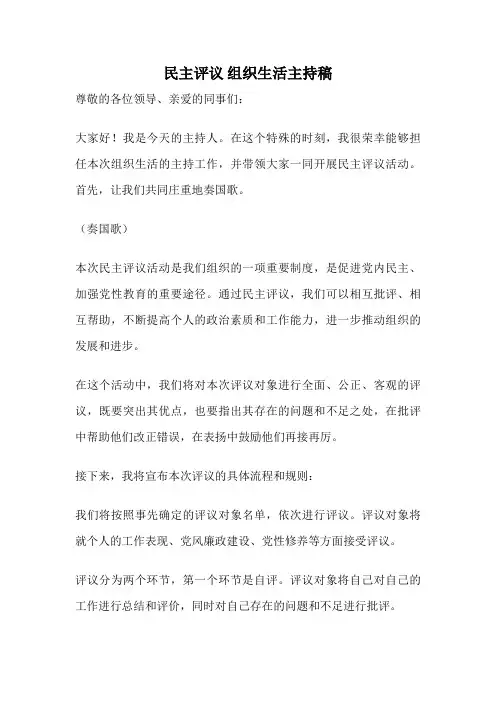 民主评议 组织生活主持稿

尊敬的各位领导、亲爱的同事们：

大家好！我是今天的主持人。在这个特殊的时刻，我很荣幸能够担任本次组织生活的主持工作，并带领大家一同开展民主评议活动。首先，让我们共同庄重地奏国歌。

（奏国歌）

本次民主评议活动是我们组织的一项重要制度，是促进党内民主、加强党性教育的重要途径。通过民主评议，我们可以相互批评、相互帮助，不断提高个人的政治素质和工作能力，进一步推动组织的发展和进步。

在这个活动中，我们将对本次评议对象进行全面、公正、客观的评议，既要突出其优点，也要指出其存在的问题和不足之处，在批评中帮助他们改正错误，在表扬中鼓励他们再接再厉。

接下来，我将宣布本次评议的具体流程和规则：

我们将按照事先确定的评议对象名单，依次进行评议。评议对象将就个人的工作表现、党风廉政建设、党性修养等方面接受评议。

评议分为两个环节，第一个环节是自评。评议对象将自己对自己的工作进行总结和评价，同时对自己存在的问题和不足进行批评。